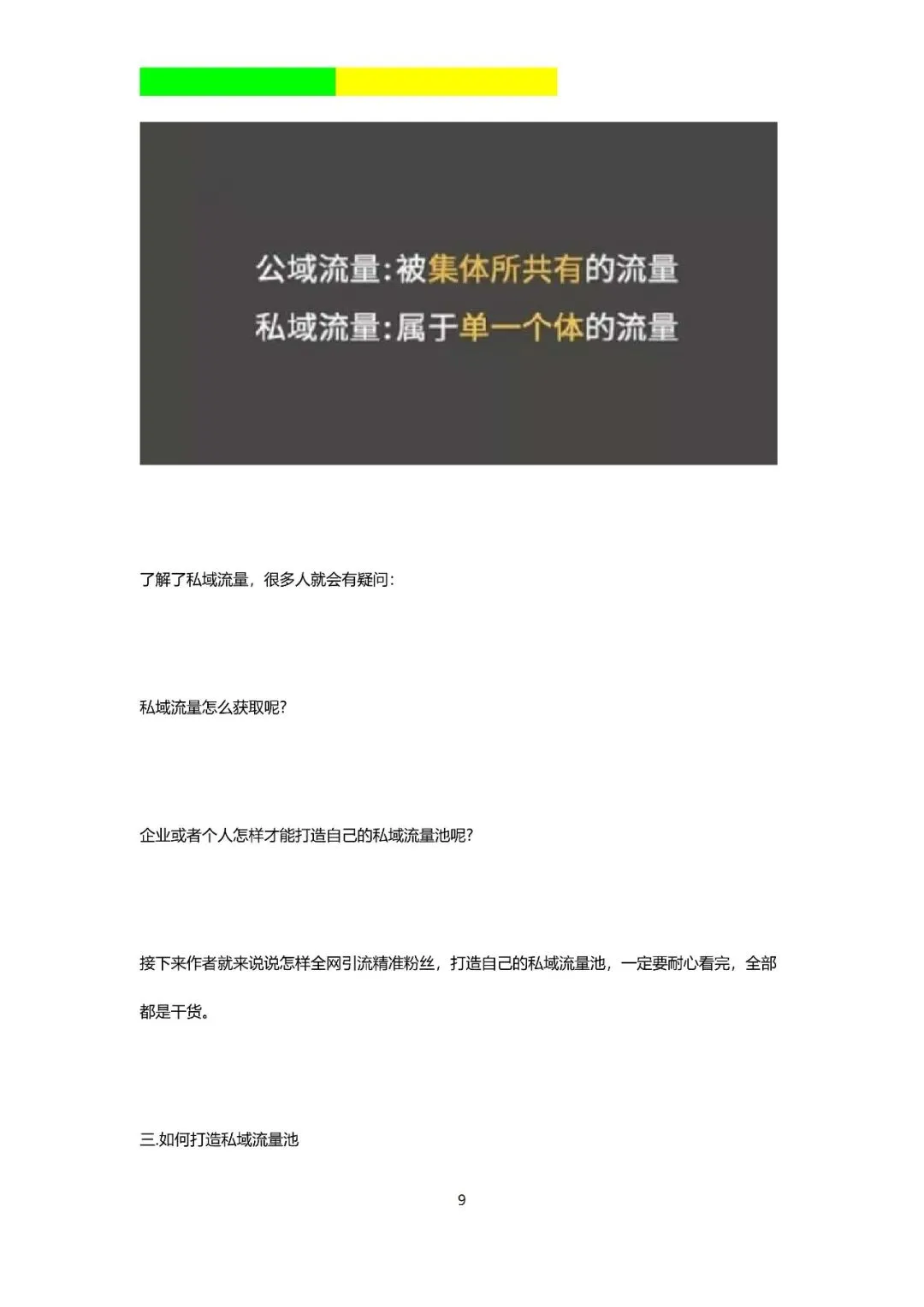 公域流量:被集体所共有的流量

私域流量:属于单一个体的流量

了解了私域流量，很多人就会有疑问:

私域流量怎么获取呢?

企业或者个人怎样才能打造自己的私域流量池呢?

接下来作者就来说说怎样全网引流精准粉丝，打造自己的私域流量池，一定要耐心看完，全部都是干货。

三.如何打造私域流量池

9